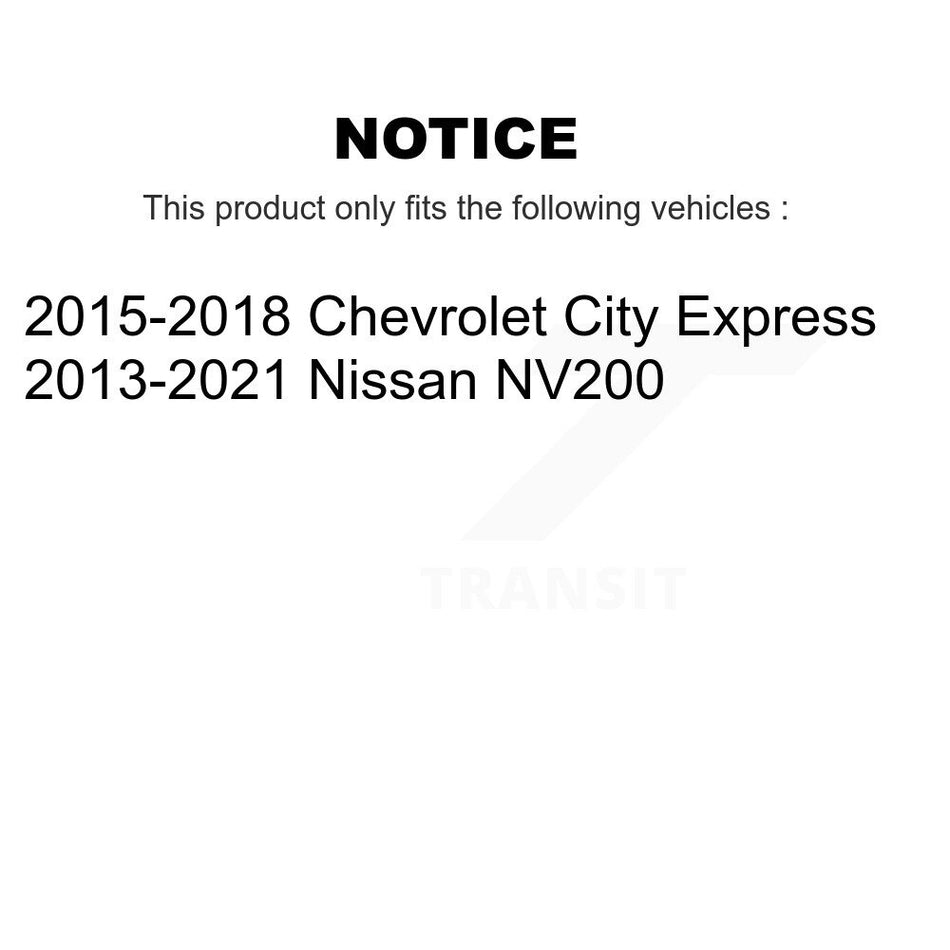 NOTICE

This product only fits the following vehicles :

2015-2018 Chevrolet City Express
2013-2021 Nissan NV200

TRANSIT